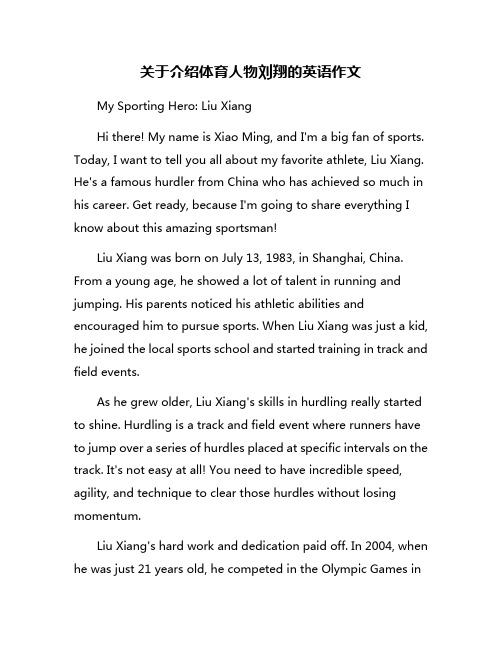 关于介绍体育人物刘翔的英语作文

My Sporting Hero: Liu Xiang

Hi there! My name is Xiao Ming, and I'm a big fan of sports. Today, I want to tell you all about my favorite athlete, Liu Xiang. He's a famous hurdler from China who has achieved so much in his career. Get ready, because I'm going to share everything I know about this amazing sportsman!

Liu Xiang was born on July 13, 1983, in Shanghai, China. From a young age, he showed a lot of talent in running and jumping. His parents noticed his athletic abilities and encouraged him to pursue sports. When Liu Xiang was just a kid, he joined the local sports school and started training in track and field events.

As he grew older, Liu Xiang's skills in hurdling really started to shine. Hurdling is a track and field event where runners have to jump over a series of hurdles placed at specific intervals on the track. It's not easy at all! You need to have incredible speed, agility, and technique to clear those hurdles without losing momentum.

Liu Xiang's hard work and dedication paid off. In 2004, when he was just 21 years old, he competed in the Olympic Games in